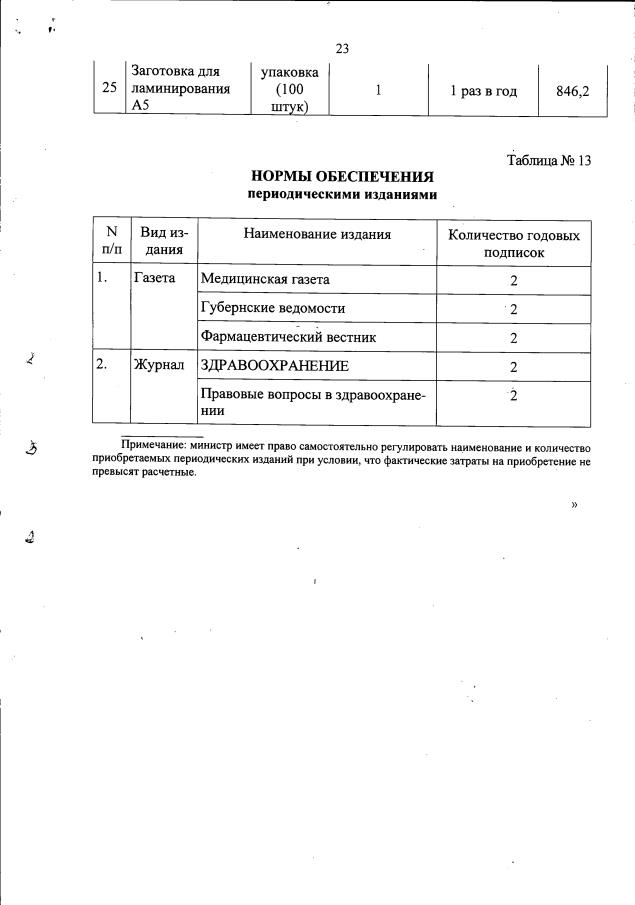 23

| 25 | Заготовка для ламинирования А5 | упаковка (100 штук) | 1 | 1 раз в год | 846,2 |
|---|---|---|---|---|---|

Таблица № 13

НОРМЫ ОБЕСПЕЧЕНИЯ
периодическими изданиями

| N п/п | Вид издания | Наименование издания | Количество годовых подписок |
|---|---|---|---|
| 1. | Газета | Медицинская газета | 2 |
| | | Губернские ведомости | 2 |
| | | Фармацевтический вестник | 2 |
| 2. | Журнал | ЗДРАВООХРАНЕНИЕ | 2 |
| | | Правовые вопросы в здравоохранении | 2 |

Примечание: министр имеет право самостоятельно регулировать наименование и количество приобретаемых периодических изданий при условии, что фактические затраты на приобретение не превысят расчетные.

»